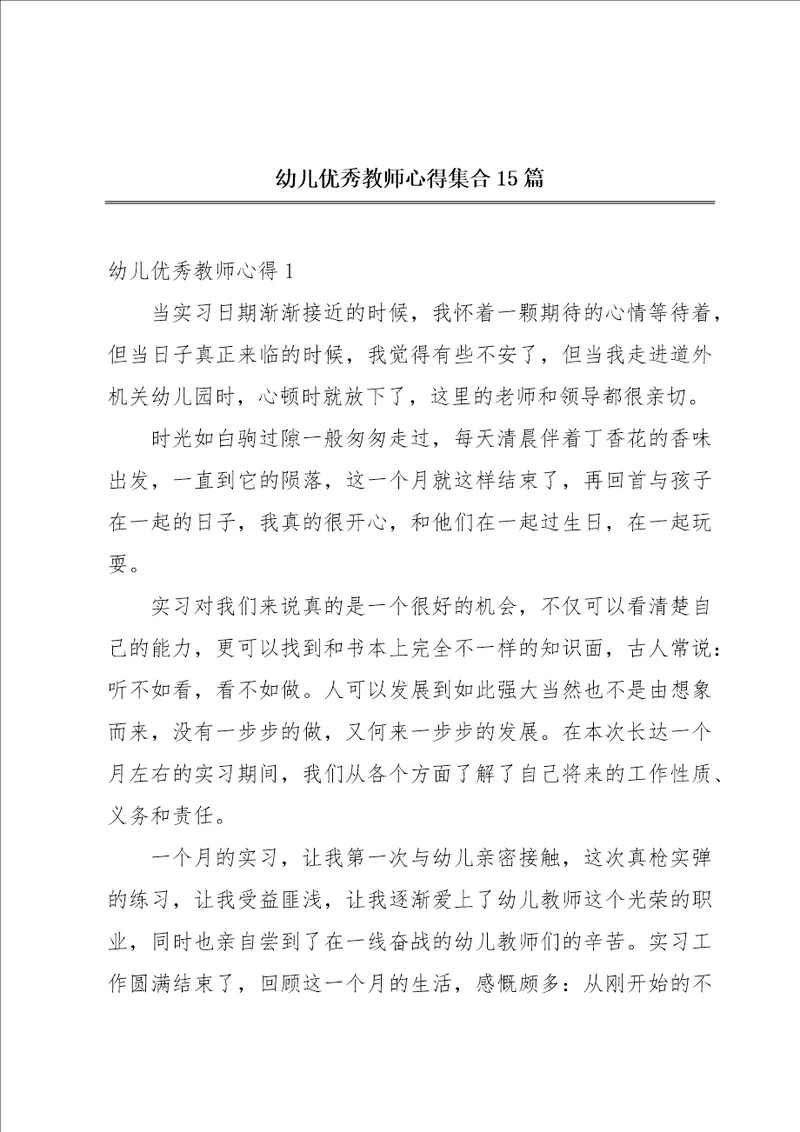 幼儿优秀教师心得集合15篇

幼儿优秀教师心得1

当实习日期渐渐接近的时候，我怀着一颗期待的心情等待着，但当日子真正来临的时候，我觉得有些不安了，但当我走进道外机关幼儿园时，心顿时就放下了，这里的老师和领导都很亲切。

时光如白驹过隙一般匆匆走过，每天清晨伴着丁香花的香味出发，一直到它的陨落，这一个月就这样结束了，再回首与孩子在一起的日子，我真的很开心，和他们在一起过生日，在一起玩耍。

实习对我们来说真的是一个很好的机会，不仅可以看清楚自己的能力，更可以找到和书本上完全不一样的知识面，古人常说：听不如看，看不如做。人可以发展到如此强大当然也不是由想象而来，没有一步步的做，又何来一步步的发展。在本次长达一个月左右的实习期间，我们从各个方面了解了自己将来的工作性质、义务和责任。

一个月的实习，让我第一次与幼儿亲密接触，这次真枪实弹的练习，让我受益匪浅，让我逐渐爱上了幼儿教师这个光荣的职业，同时也亲自尝到了在一线奋战的幼儿教师们的辛苦。实习工作圆满结束了，回顾这一个月的生活，感慨颇多：从刚开始的不